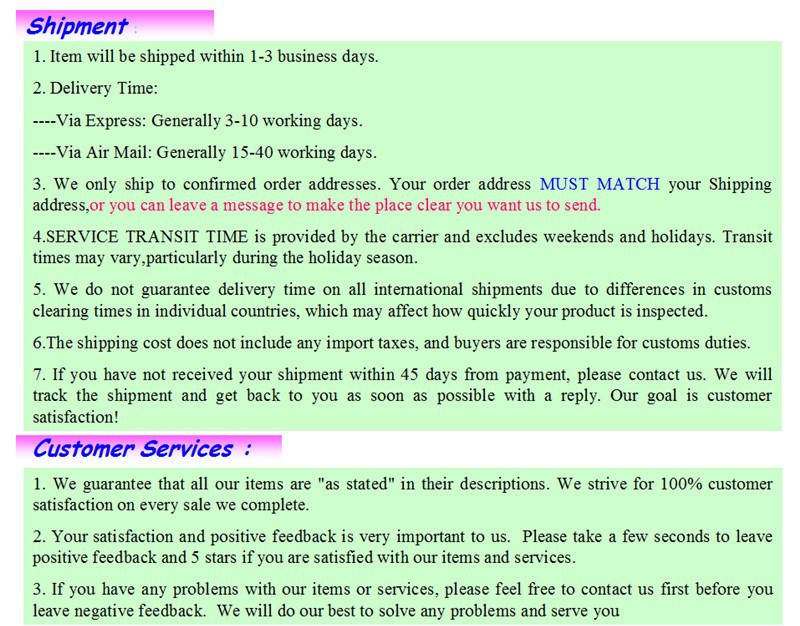 Shipment :

1. Item will be shipped within 1-3 business days.

2. Delivery Time:

----Via Express: Generally 3-10 working days.

----Via Air Mail: Generally 15-40 working days.

3. We only ship to confirmed order addresses. Your order address MUST MATCH your Shipping address,or you can leave a message to make the place clear you want us to send.

4.SERVICE TRANSIT TIME is provided by the carrier and excludes weekends and holidays. Transit times may vary,particularly during the holiday season.

5. We do not guarantee delivery time on all international shipments due to differences in customs clearing times in individual countries, which may affect how quickly your product is inspected.

6.The shipping cost does not include any import taxes, and buyers are responsible for customs duties.

7. If you have not received your shipment within 45 days from payment, please contact us. We will track the shipment and get back to you as soon as possible with a reply. Our goal is customer satisfaction!

Customer Services :

1. We guarantee that all our items are "as stated" in their descriptions. We strive for 100% customer satisfaction on every sale we complete.

2. Your satisfaction and positive feedback is very important to us. Please take a few seconds to leave positive feedback and 5 stars if you are satisfied with our items and services.

3. If you have any problems with our items or services, please feel free to contact us first before you leave negative feedback. We will do our best to solve any problems and serve you